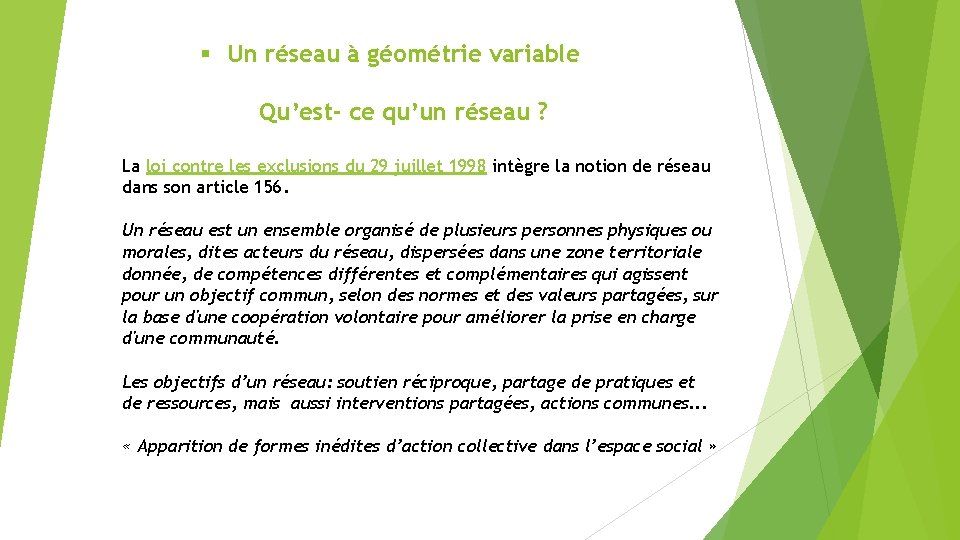 ▪ Un réseau à géométrie variable

Qu'est- ce qu'un réseau ?

La loi contre les exclusions du 29 juillet 1998 intègre la notion de réseau dans son article 156.

Un réseau est un ensemble organisé de plusieurs personnes physiques ou morales, dites acteurs du réseau, dispersées dans une zone territoriale donnée, de compétences différentes et complémentaires qui agissent pour un objectif commun, selon des normes et des valeurs partagées, sur la base d'une coopération volontaire pour améliorer la prise en charge d'une communauté.

Les objectifs d'un réseau: soutien réciproque, partage de pratiques et de ressources, mais aussi interventions partagées, actions communes...

« Apparition de formes inédites d'action collective dans l'espace social »